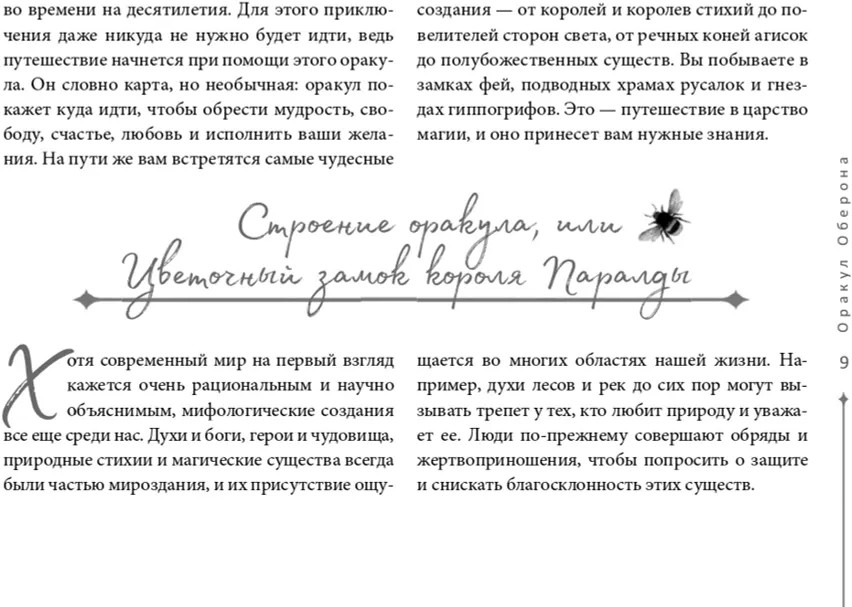 во времени на десятилетия. Для этого приключения даже никуда не нужно будет идти, ведь путешествие начнется при помощи этого оракула. Он словно карта, но необычная: оракул покажет куда идти, чтобы обрести мудрость, свободу, счастье, любовь и исполнить ваши желания. На пути же вам встретятся самые чудесные создания — от королей и королев стихий до повелителей сторон света, от речных коней агисок до полубожественных существ. Вы побываете в замках фей, подводных храмах русалок и гнездах гиппогрифов. Это — путешествие в царство магии, и оно принесет вам нужные знания.

Строение оракула, или
Цветочный замок короля Паралды

Хотя современный мир на первый взгляд кажется очень рациональным и научно объяснимым, мифологические создания все еще среди нас. Духи и боги, герои и чудовища, природные стихии и магические существа всегда были частью мироздания, и их присутствие ощущается во многих областях нашей жизни. Например, духи лесов и рек до сих пор могут вызывать трепет у тех, кто любит природу и уважает ее. Люди по-прежнему совершают обряды и жертвоприношения, чтобы попросить о защите и снискать благосклонность этих существ.

Оракул Оберона

9